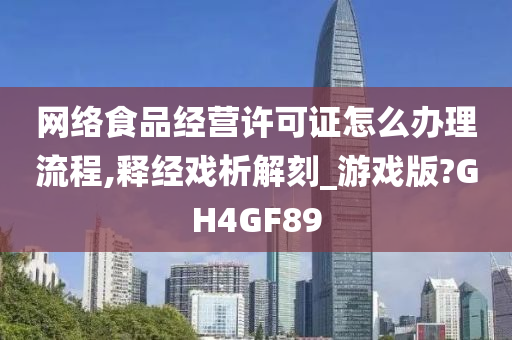 网络食品经营许可证怎么办理流程,释经戏析解刻_游戏版?GH4GF89